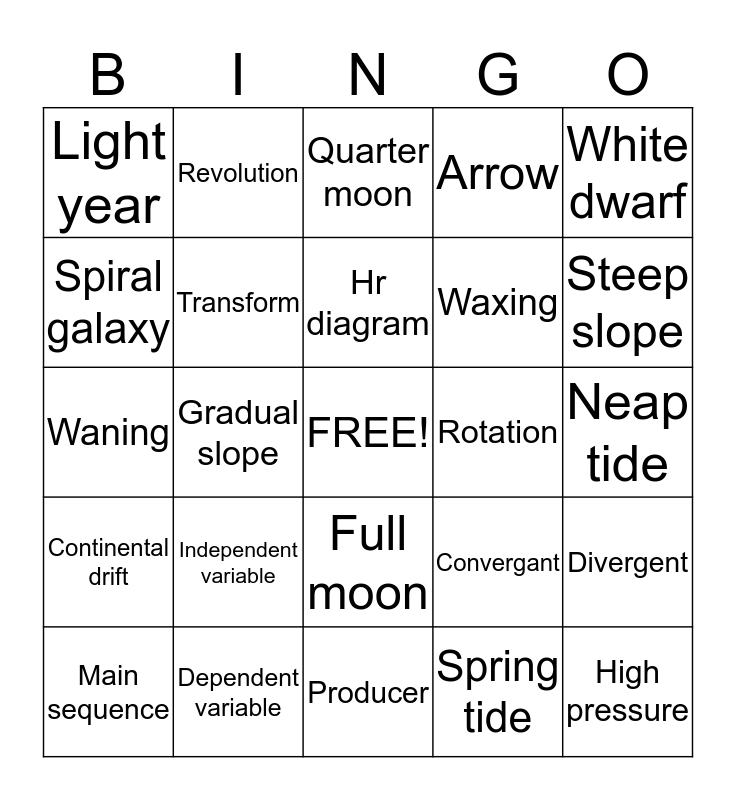 | B | I | N | G | O |
|---|---|---|---|---|
| Light year | Revolution | Quarter moon | Arrow | White dwarf |
| Spiral galaxy | Transform | Hr diagram | Waxing | Steep slope |
| Waning | Gradual slope | FREE! | Rotation | Neap tide |
| Continental drift | Independent variable | Full moon | Convergant | Divergent |
| Main sequence | Dependent variable | Producer | Spring tide | High pressure |